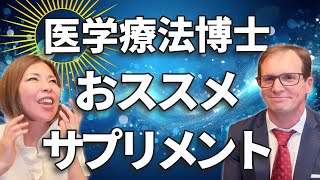 医学療法博士
おススメ
サプリメント